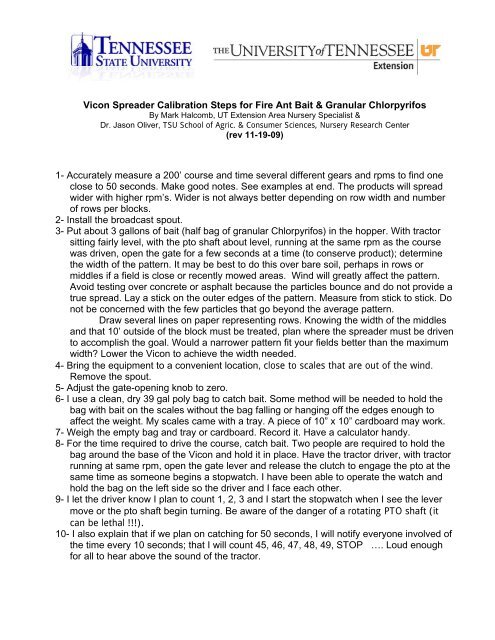 TENNESSEE STATE UNIVERSITY

THE UNIVERSITY of TENNESSEE UT Extension

Vicon Spreader Calibration Steps for Fire Ant Bait & Granular Chlorpyrifos
By Mark Halcomb, UT Extension Area Nursery Specialist &
Dr. Jason Oliver, TSU School of Agric. & Consumer Sciences, Nursery Research Center
(rev 11-19-09)

1- Accurately measure a 200' course and time several different gears and rpms to find one close to 50 seconds. Make good notes. See examples at end. The products will spread wider with higher rpm's. Wider is not always better depending on row width and number of rows per blocks.
2- Install the broadcast spout.
3- Put about 3 gallons of bait (half bag of granular Chlorpyrifos) in the hopper. With tractor sitting fairly level, with the pto shaft about level, running at the same rpm as the course was driven, open the gate for a few seconds at a time (to conserve product); determine the width of the pattern. It may be best to do this over bare soil, perhaps in rows or middles if a field is close or recently mowed areas. Wind will greatly affect the pattern. Avoid testing over concrete or asphalt because the particles bounce and do not provide a true spread. Lay a stick on the outer edges of the pattern. Measure from stick to stick. Do not be concerned with the few particles that go beyond the average pattern.
Draw several lines on paper representing rows. Knowing the width of the middles and that 10' outside of the block must be treated, plan where the spreader must be driven to accomplish the goal. Would a narrower pattern fit your fields better than the maximum width? Lower the Vicon to achieve the width needed.
4- Bring the equipment to a convenient location, close to scales that are out of the wind. Remove the spout.
5- Adjust the gate-opening knob to zero.
6- I use a clean, dry 39 gal poly bag to catch bait. Some method will be needed to hold the bag with bait on the scales without the bag falling or hanging off the edges enough to affect the weight. My scales came with a tray. A piece of 10" x 10" cardboard may work.
7- Weigh the empty bag and tray or cardboard. Record it. Have a calculator handy.
8- For the time required to drive the course, catch bait. Two people are required to hold the bag around the base of the Vicon and hold it in place. Have the tractor driver, with tractor running at same rpm, open the gate lever and release the clutch to engage the pto at the same time as someone begins a stopwatch. I have been able to operate the watch and hold the bag on the left side so the driver and I face each other.
9- I let the driver know I plan to count 1, 2, 3 and I start the stopwatch when I see the lever move or the pto shaft begin turning. Be aware of the danger of a rotating PTO shaft (it can be lethal !!!).
10- I also explain that if we plan on catching for 50 seconds, I will notify everyone involved of the time every 10 seconds; that I will count 45, 46, 47, 48, 49, STOP …. Loud enough for all to hear above the sound of the tractor.